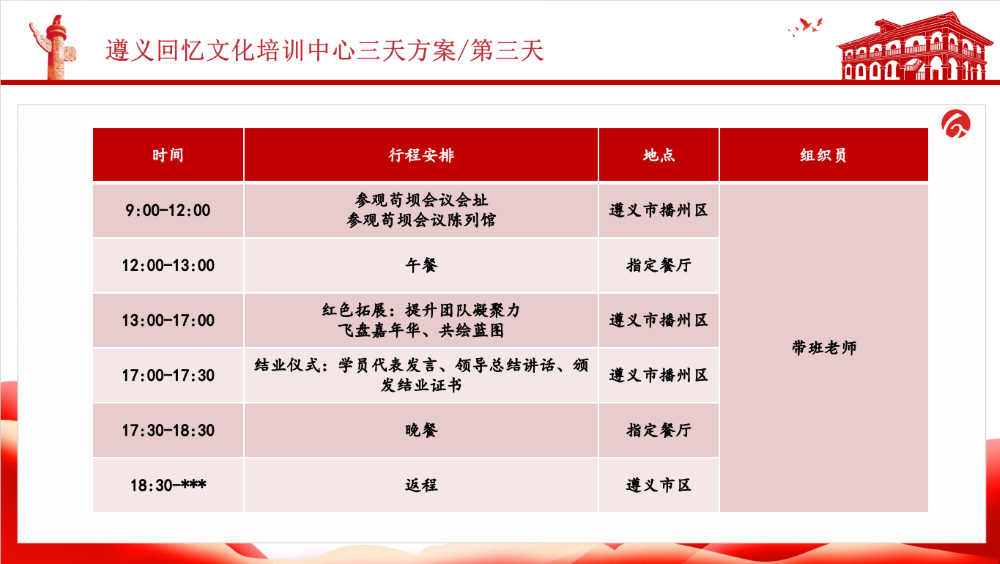 遵义回忆文化培训中心三天方案/第三天

| 时间 | 行程安排 | 地点 | 组织员 |
|---|---|---|---|
| 9:00-12:00 | 参观苟坝会议会址 参观苟坝会议陈列馆 | 遵义市播州区 | 带班老师 |
| 12:00-13:00 | 午餐 | 指定餐厅 | |
| 13:00-17:00 | 红色拓展：提升团队凝聚力 飞盘嘉年华、共绘蓝图 | 遵义市播州区 | |
| 17:00-17:30 | 结业仪式：学员代表发言、领导总结讲话、颁发结业证书 | 遵义市播州区 | |
| 17:30-18:30 | 晚餐 | 指定餐厅 | |
| 18:30-*** | 返程 | 遵义市区 | |